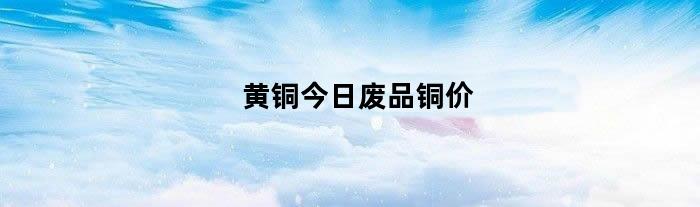 黄铜今日废品铜价